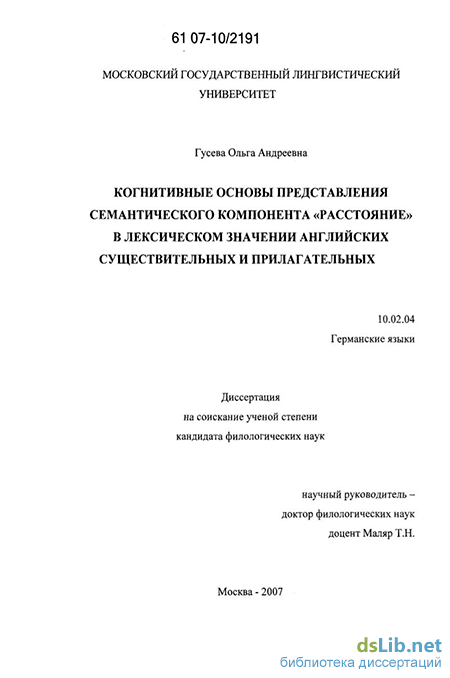 61 07-10/2191

МОСКОВСКИЙ ГОСУДАРСТВЕННЫЙ ЛИНГВИСТИЧЕСКИЙ УНИВЕРСИТЕТ

Гусева Ольга Андреевна

КОГНИТИВНЫЕ ОСНОВЫ ПРЕДСТАВЛЕНИЯ СЕМАНТИЧЕСКОГО КОМПОНЕНТА «РАССТОЯНИЕ» В ЛЕКСИЧЕСКОМ ЗНАЧЕНИИ АНГЛИЙСКИХ СУЩЕСТВИТЕЛЬНЫХ И ПРИЛАГАТЕЛЬНЫХ

10.02.04
Германские языки

Диссертация
на соискание ученой степени
кандидата филологических наук

научный руководитель –
доктор филологических наук
доцент Маляр Т.Н.

Москва - 2007

dsLib.net
библиотека диссертаций